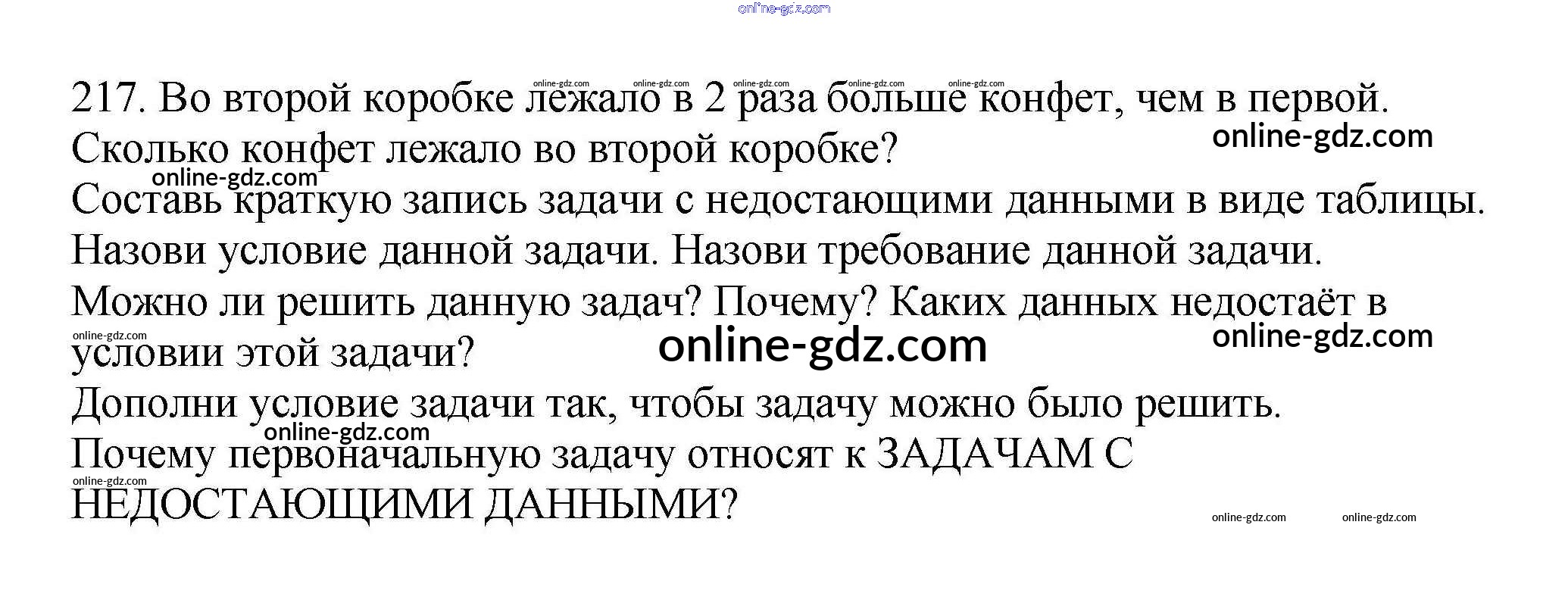 217. Во второй коробке лежало в 2 раза больше конфет, чем в первой. Сколько конфет лежало во второй коробке?

Составь краткую запись задачи с недостающими данными в виде таблицы.

Назови условие данной задачи. Назови требование данной задачи.

Можно ли решить данную задач? Почему? Каких данных недостаёт в условии этой задачи?

Дополни условие задачи так, чтобы задачу можно было решить.

Почему первоначальную задачу относят к ЗАДАЧАМ С НЕДОСТАЮЩИМИ ДАННЫМИ?

online-gdz.com